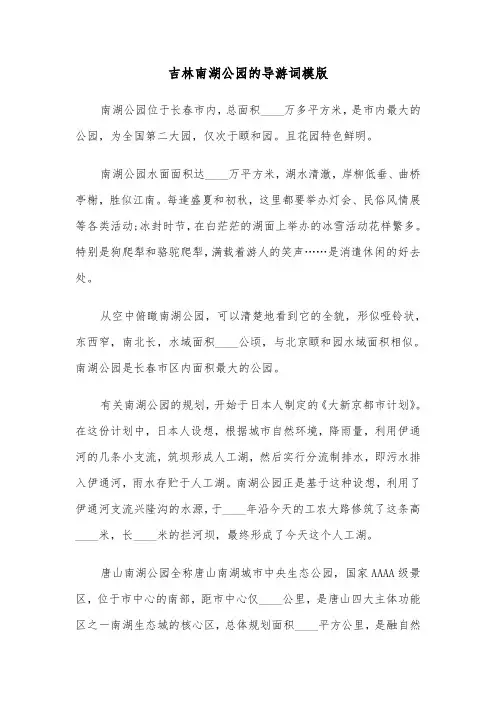 吉林南湖公园的导游词模版

南湖公园位于长春市内，总面积____万多平方米，是市内最大的公园，为全国第二大园，仅次于颐和园。且花园特色鲜明。

南湖公园水面面积达____万平方米，湖水清澈，岸柳低垂、曲桥亭榭，胜似江南。每逢盛夏和初秋，这里都要举办灯会、民俗风情展等各类活动;冰封时节，在白茫茫的湖面上举办的冰雪活动花样繁多。特别是狗爬犁和骆驼爬犁，满载着游人的笑声……是消遣休闲的好去处。

从空中俯瞰南湖公园，可以清楚地看到它的全貌，形似哑铃状，东西窄，南北长，水域面积____公顷，与北京颐和园水域面积相似。南湖公园是长春市区内面积最大的公园。

有关南湖公园的规划，开始于日本人制定的《大新京都市计划》。在这份计划中，日本人设想，根据城市自然环境，降雨量，利用伊通河的几条小支流，筑坝形成人工湖，然后实行分流制排水，即污水排入伊通河，雨水存贮于人工湖。南湖公园正是基于这种设想，利用了伊通河支流兴隆沟的水源，于____年沿今天的工农大路修筑了这条高____米，长____米的拦河坝，最终形成了今天这个人工湖。

唐山南湖公园全称唐山南湖城市中央生态公园，国家AAAA级景区，位于市中心的南部，距市中心仅____公里，是唐山四大主体功能区之一南湖生态城的核心区，总体规划面积____平方公里，是融自然